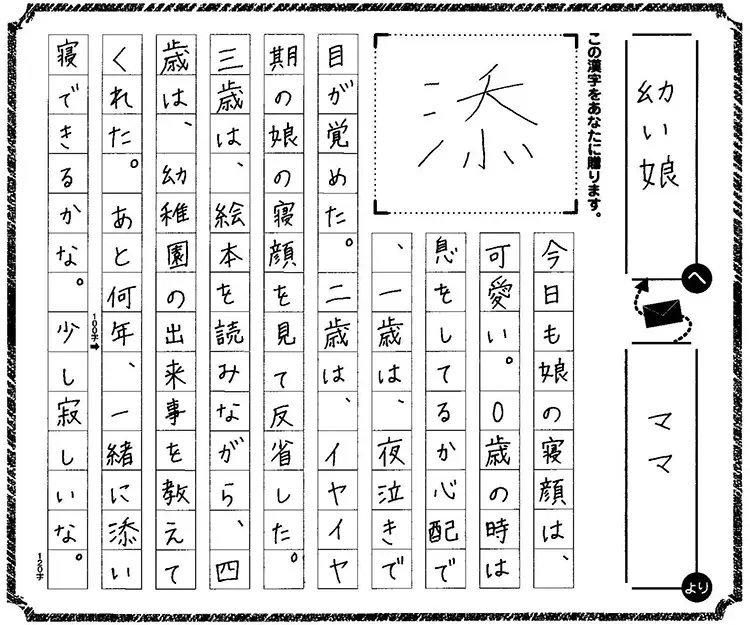 幼い娘 へ

ママ より

この漢字をあなたに贈ります。

添

今日も娘の寝顔は、可愛い。0歳の時は息をしてるか心配で、一歳は、夜泣きで目が覚めた。二歳は、イヤイヤ期の娘の寝顔を見て反省した。三歳は、絵本を読みながら、四歳は、幼稚園の出来事を教えてくれた。あと何年、一緒に添い寝できるかな。少し寂しいな。

100字

120字